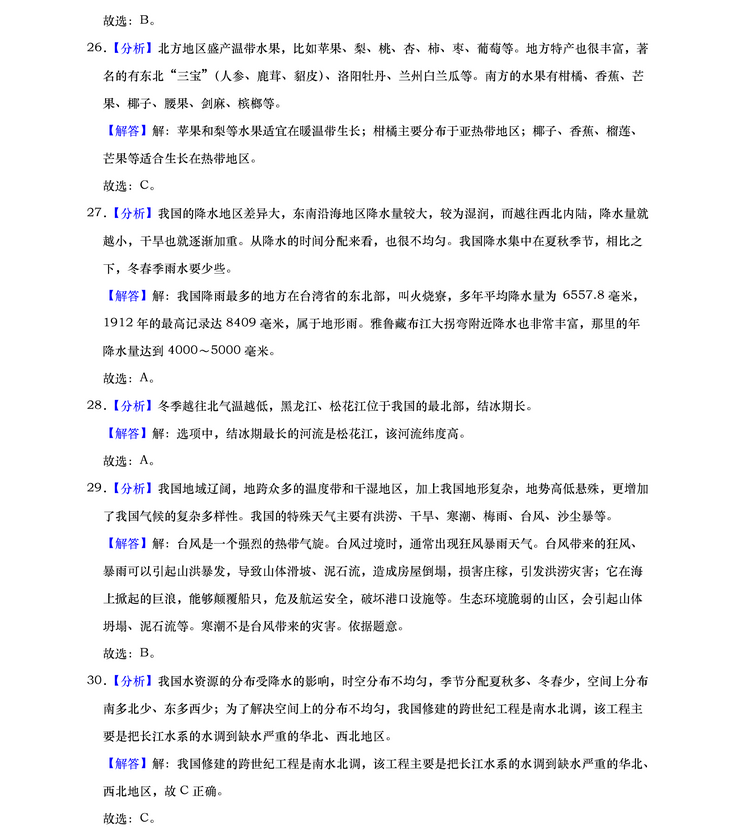 故选：B。

26.【分析】北方地区盛产温带水果，比如苹果、梨、桃、杏、柿、枣、葡萄等。地方特产也很丰富，著名的有东北“三宝”（人参、鹿茸、貂皮）、洛阳牡丹、兰州白兰瓜等。南方的水果有柑橘、香蕉、芒果、椰子、腰果、剑麻、槟榔等。

【解答】解：苹果和梨等水果适宜在暖温带生长；柑橘主要分布于亚热带地区；椰子、香蕉、榴莲、芒果等适合生长在热带地区。

故选：C。

27.【分析】我国的降水地区差异大，东南沿海地区降水量较大，较为湿润，而越往西北内陆，降水量就越小，干旱也就逐渐加重。从降水的时间分配来看，也很不均匀。我国降水集中在夏秋季节，相比之下，冬春季雨水要少些。

【解答】解：我国降雨最多的地方在台湾省的东北部，叫火烧寮，多年平均降水量为 6557.8 毫米，1912 年的最高记录达 8409 毫米，属于地形雨。雅鲁藏布江大拐弯附近降水也非常丰富，那里的年降水量达到 4000～5000 毫米。

故选：A。

28.【分析】冬季越往北气温越低，黑龙江、松花江位于我国的最北部，结冰期长。

【解答】解：选项中，结冰期最长的河流是松花江，该河流纬度高。

故选：A。

29.【分析】我国地域辽阔，地跨众多的温度带和干湿地区，加上我国地形复杂，地势高低悬殊，更增加了我国气候的复杂多样性。我国的特殊天气主要有洪涝、干旱、寒潮、梅雨、台风、沙尘暴等。

【解答】解：台风是一个强烈的热带气旋。台风过境时，通常出现狂风暴雨天气。台风带来的狂风、暴雨可以引起山洪暴发，导致山体滑坡、泥石流，造成房屋倒塌，损害庄稼，引发洪涝灾害；它在海上掀起的巨浪，能够颠覆船只，危及航运安全，破坏港口设施等。生态环境脆弱的山区，会引起山体坍塌、泥石流等。寒潮不是台风带来的灾害。依据题意。

故选：B。

30.【分析】我国水资源的分布受降水的影响，时空分布不均匀，季节分配夏秋多、冬春少，空间上分布南多北少、东多西少；为了解决空间上的分布不均匀，我国修建的跨世纪工程是南水北调，该工程主要是把长江水系的水调到缺水严重的华北、西北地区。

【解答】解：我国修建的跨世纪工程是南水北调，该工程主要是把长江水系的水调到缺水严重的华北、西北地区，故 C 正确。

故选：C。